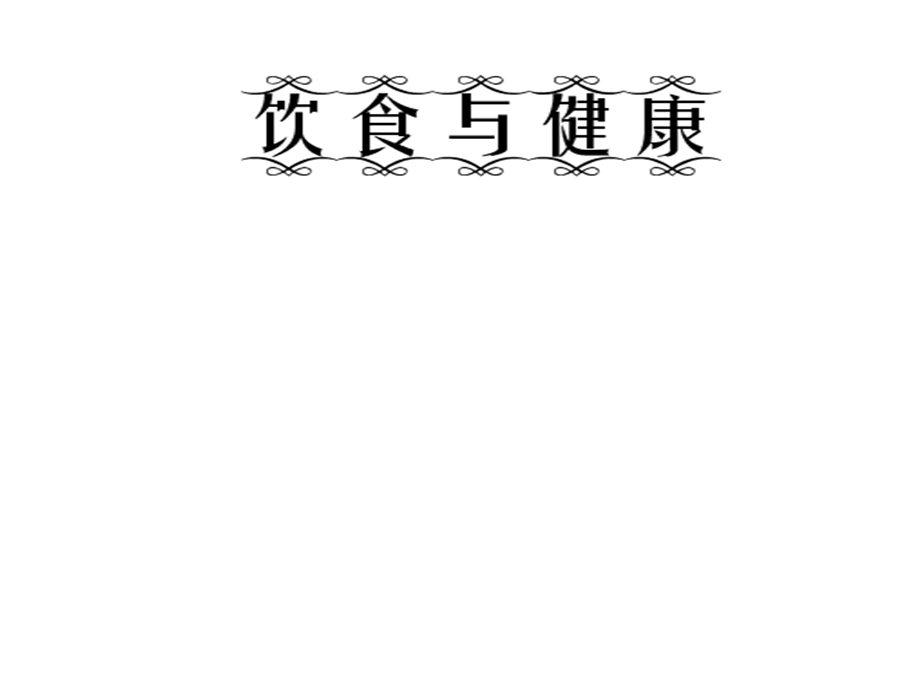 饮食与健康